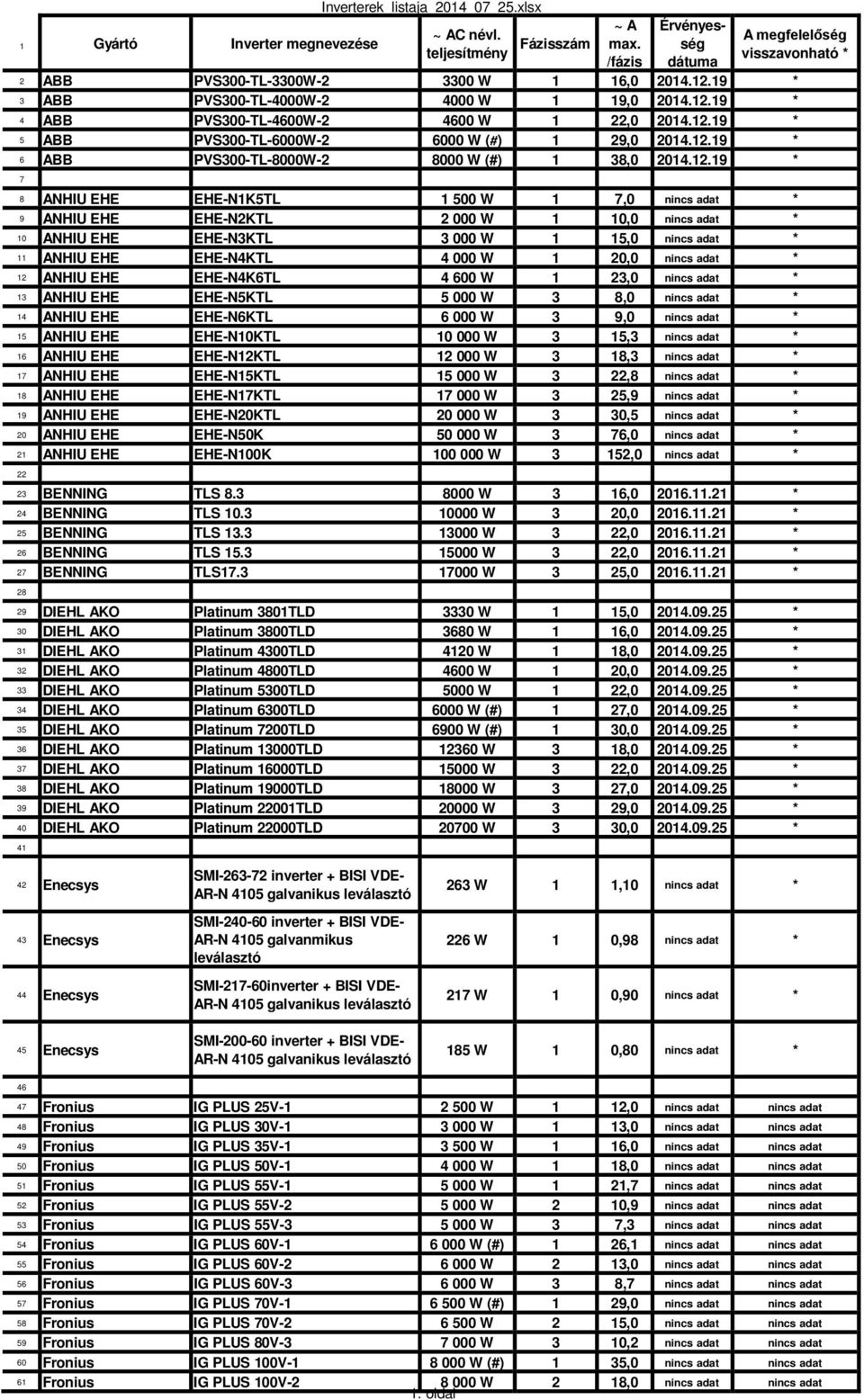 Inverterek_listaja_2014_07_25.xlsx

| 1 | Gyártó | Inverter megnevezése | ~ AC névl. teljesítmény | Fázisszám | ~ A max. /fázis | Érvényesség dátuma | A megfelelőség visszavonható * |
|---|---|---|---|---|---|---|---|
| 2 | ABB | PVS300-TL-3300W-2 | 3300 W | 1 | 16,0 | 2014.12.19 | * |
| 3 | ABB | PVS300-TL-4000W-2 | 4000 W | 1 | 19,0 | 2014.12.19 | * |
| 4 | ABB | PVS300-TL-4600W-2 | 4600 W | 1 | 22,0 | 2014.12.19 | * |
| 5 | ABB | PVS300-TL-6000W-2 | 6000 W (#) | 1 | 29,0 | 2014.12.19 | * |
| 6 | ABB | PVS300-TL-8000W-2 | 8000 W (#) | 1 | 38,0 | 2014.12.19 | * |
| 7 | | | | | | | |
| 8 | ANHIU EHE | EHE-N1K5TL | 1 500 W | 1 | 7,0 | nincs adat | * |
| 9 | ANHIU EHE | EHE-N2KTL | 2 000 W | 1 | 10,0 | nincs adat | * |
| 10 | ANHIU EHE | EHE-N3KTL | 3 000 W | 1 | 15,0 | nincs adat | * |
| 11 | ANHIU EHE | EHE-N4KTL | 4 000 W | 1 | 20,0 | nincs adat | * |
| 12 | ANHIU EHE | EHE-N4K6TL | 4 600 W | 1 | 23,0 | nincs adat | * |
| 13 | ANHIU EHE | EHE-N5KTL | 5 000 W | 3 | 8,0 | nincs adat | * |
| 14 | ANHIU EHE | EHE-N6KTL | 6 000 W | 3 | 9,0 | nincs adat | * |
| 15 | ANHIU EHE | EHE-N10KTL | 10 000 W | 3 | 15,3 | nincs adat | * |
| 16 | ANHIU EHE | EHE-N12KTL | 12 000 W | 3 | 18,3 | nincs adat | * |
| 17 | ANHIU EHE | EHE-N15KTL | 15 000 W | 3 | 22,8 | nincs adat | * |
| 18 | ANHIU EHE | EHE-N17KTL | 17 000 W | 3 | 25,9 | nincs adat | * |
| 19 | ANHIU EHE | EHE-N20KTL | 20 000 W | 3 | 30,5 | nincs adat | * |
| 20 | ANHIU EHE | EHE-N50K | 50 000 W | 3 | 76,0 | nincs adat | * |
| 21 | ANHIU EHE | EHE-N100K | 100 000 W | 3 | 152,0 | nincs adat | * |
| 22 | | | | | | | |
| 23 | BENNING | TLS 8.3 | 8000 W | 3 | 16,0 | 2016.11.21 | * |
| 24 | BENNING | TLS 10.3 | 10000 W | 3 | 20,0 | 2016.11.21 | * |
| 25 | BENNING | TLS 13.3 | 13000 W | 3 | 22,0 | 2016.11.21 | * |
| 26 | BENNING | TLS 15.3 | 15000 W | 3 | 22,0 | 2016.11.21 | * |
| 27 | BENNING | TLS17.3 | 17000 W | 3 | 25,0 | 2016.11.21 | * |
| 28 | | | | | | | |
| 29 | DIEHL AKO | Platinum 3801TLD | 3330 W | 1 | 15,0 | 2014.09.25 | * |
| 30 | DIEHL AKO | Platinum 3800TLD | 3680 W | 1 | 16,0 | 2014.09.25 | * |
| 31 | DIEHL AKO | Platinum 4300TLD | 4120 W | 1 | 18,0 | 2014.09.25 | * |
| 32 | DIEHL AKO | Platinum 4800TLD | 4600 W | 1 | 20,0 | 2014.09.25 | * |
| 33 | DIEHL AKO | Platinum 5300TLD | 5000 W | 1 | 22,0 | 2014.09.25 | * |
| 34 | DIEHL AKO | Platinum 6300TLD | 6000 W (#) | 1 | 27,0 | 2014.09.25 | * |
| 35 | DIEHL AKO | Platinum 7200TLD | 6900 W (#) | 1 | 30,0 | 2014.09.25 | * |
| 36 | DIEHL AKO | Platinum 13000TLD | 12360 W | 3 | 18,0 | 2014.09.25 | * |
| 37 | DIEHL AKO | Platinum 16000TLD | 15000 W | 3 | 22,0 | 2014.09.25 | * |
| 38 | DIEHL AKO | Platinum 19000TLD | 18000 W | 3 | 27,0 | 2014.09.25 | * |
| 39 | DIEHL AKO | Platinum 22001TLD | 20000 W | 3 | 29,0 | 2014.09.25 | * |
| 40 | DIEHL AKO | Platinum 22000TLD | 20700 W | 3 | 30,0 | 2014.09.25 | * |
| 41 | | | | | | | |
| 42 | Enecsys | SMI-263-72 inverter + BISI VDE-AR-N 4105 galvanikus leválasztó | 263 W | 1 | 1,10 | nincs adat | * |
| 43 | Enecsys | SMI-240-60 inverter + BISI VDE-AR-N 4105 galvanmikus leválasztó | 226 W | 1 | 0,98 | nincs adat | * |
| 44 | Enecsys | SMI-217-60inverter + BISI VDE-AR-N 4105 galvanikus leválasztó | 217 W | 1 | 0,90 | nincs adat | * |
| 45 | Enecsys | SMI-200-60 inverter + BISI VDE-AR-N 4105 galvanikus leválasztó | 185 W | 1 | 0,80 | nincs adat | * |
| 46 | | | | | | | |
| 47 | Fronius | IG PLUS 25V-1 | 2 500 W | 1 | 12,0 | nincs adat | nincs adat |
| 48 | Fronius | IG PLUS 30V-1 | 3 000 W | 1 | 13,0 | nincs adat | nincs adat |
| 49 | Fronius | IG PLUS 35V-1 | 3 500 W | 1 | 16,0 | nincs adat | nincs adat |
| 50 | Fronius | IG PLUS 50V-1 | 4 000 W | 1 | 18,0 | nincs adat | nincs adat |
| 51 | Fronius | IG PLUS 55V-1 | 5 000 W | 1 | 21,7 | nincs adat | nincs adat |
| 52 | Fronius | IG PLUS 55V-2 | 5 000 W | 2 | 10,9 | nincs adat | nincs adat |
| 53 | Fronius | IG PLUS 55V-3 | 5 000 W | 3 | 7,3 | nincs adat | nincs adat |
| 54 | Fronius | IG PLUS 60V-1 | 6 000 W (#) | 1 | 26,1 | nincs adat | nincs adat |
| 55 | Fronius | IG PLUS 60V-2 | 6 000 W | 2 | 13,0 | nincs adat | nincs adat |
| 56 | Fronius | IG PLUS 60V-3 | 6 000 W | 3 | 8,7 | nincs adat | nincs adat |
| 57 | Fronius | IG PLUS 70V-1 | 6 500 W (#) | 1 | 29,0 | nincs adat | nincs adat |
| 58 | Fronius | IG PLUS 70V-2 | 6 500 W | 2 | 15,0 | nincs adat | nincs adat |
| 59 | Fronius | IG PLUS 80V-3 | 7 000 W | 3 | 10,2 | nincs adat | nincs adat |
| 60 | Fronius | IG PLUS 100V-1 | 8 000 W (#) | 1 | 35,0 | nincs adat | nincs adat |
| 61 | Fronius | IG PLUS 100V-2 | 8 000 W | 2 | 18,0 | nincs adat | nincs adat |

1. oldal